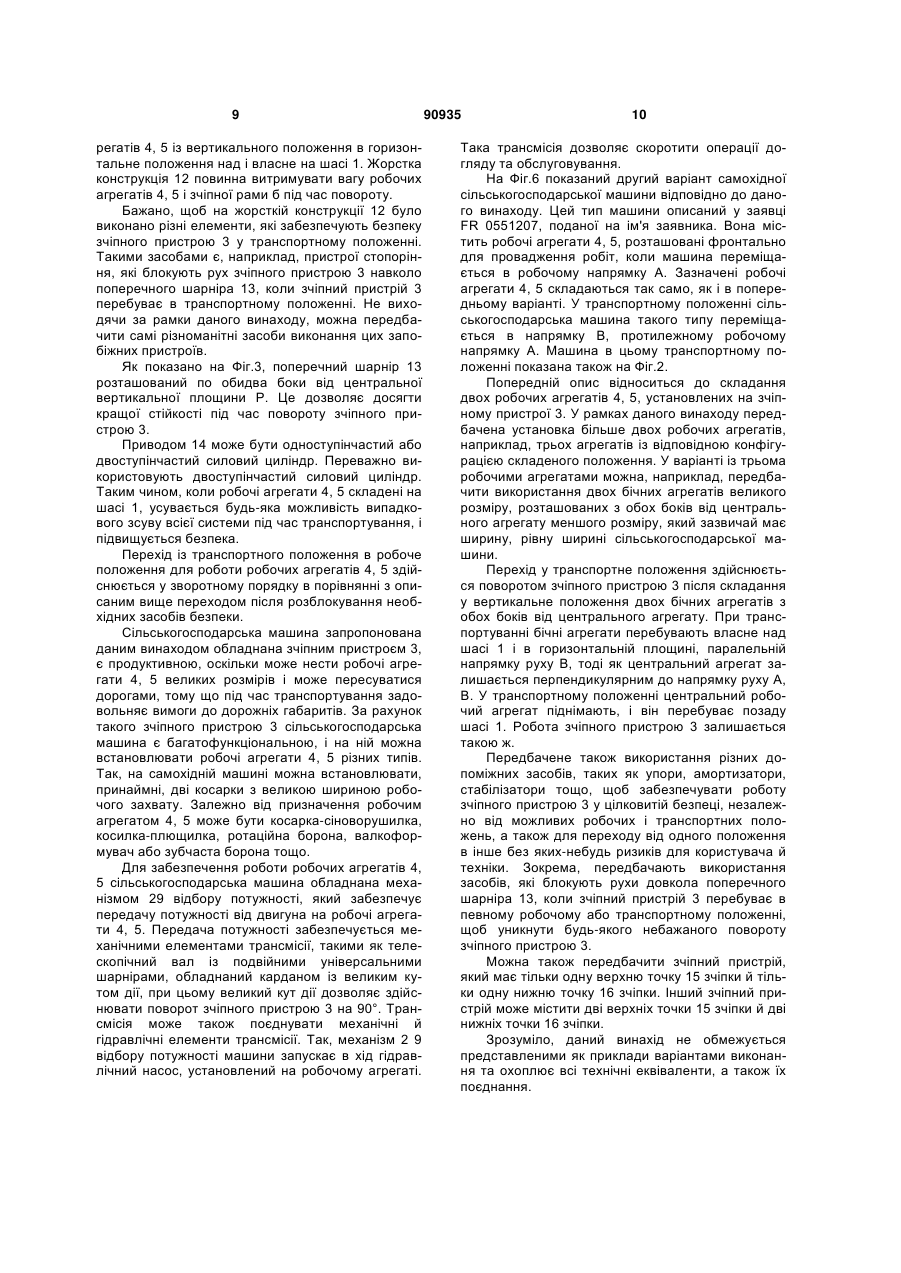 9 90935 10

регатів 4, 5 із вертикального положення в горизонтальне положення над і власне на шасі 1. Жорстка конструкція 12 повинна витримувати вагу робочих агрегатів 4, 5 і зчіпної рами 6 під час повороту.

Бажано, щоб на жорсткій конструкції 12 було виконано різні елементи, які забезпечують безпеку зчіпного пристрою 3 у транспортному положенні. Такими засобами є, наприклад, пристрої стопоріння, які блокують рух зчіпного пристрою 3 навколо поперечного шарніра 13, коли зчіпний пристрій 3 перебуває в транспортному положенні. Не виходячи за рамки даного винаходу, можна передбачити самі різноманітні засоби виконання цих запобіжних пристроїв.

Як показано на Фіг.3, поперечний шарнір 13 розташований по обидва боки від центральної вертикальної площини Р. Це дозволяє досягти кращої стійкості під час повороту зчіпного пристрою 3.

Приводом 14 може бути одноступінчастий або двоступінчастий силовий циліндр. Переважно використовують двоступінчастий силовий циліндр. Таким чином, коли робочі агрегати 4, 5 складені на шасі 1, усувається будь-яка можливість випадкового зсуву всієї системи під час транспортування, і підвищується безпека.

Перехід із транспортного положення в робоче положення для роботи робочих агрегатів 4, 5 здійснюється у зворотному порядку в порівнянні з описаним вище переходом після розблокування необхідних засобів безпеки.

Сільськогосподарська машина запропонована даним винаходом обладнана зчіпним пристроєм 3, є продуктивною, оскільки може нести робочі агрегати 4, 5 великих розмірів і може пересуватися дорогами, тому що під час транспортування задовольняє вимоги до дорожніх габаритів. За рахунок такого зчіпного пристрою 3 сільськогосподарська машина є багатофункціональною, і на ній можна встановлювати робочі агрегати 4, 5 різних типів. Так, на самохідній машині можна встановлювати, принаймні, дві косарки з великою шириною робочого захвату. Залежно від призначення робочим агрегатом 4, 5 може бути косарка-сіноворушилка, косилка-плющилка, ротаційна борона, валкоформувач або зубчаста борона тощо.

Для забезпечення роботи робочих агрегатів 4, 5 сільськогосподарська машина обладнана механізмом 29 відбору потужності, який забезпечує передачу потужності від двигуна на робочі агрегати 4, 5. Передача потужності забезпечується механічними елементами трансмісії, такими як телескопічний вал із подвійними універсальними шарнірами, обладнаний карданом із великим кутом дії, при цьому великий кут дії дозволяє здійснювати поворот зчіпного пристрою 3 на 90°. Трансмісія може також поєднувати механічні й гідравлічні елементи трансмісії. Так, механізм 2 9 відбору потужності машини запускає в хід гідравлічний насос, установлений на робочому агрегаті.

Така трансмісія дозволяє скоротити операції догляду та обслуговування.

На Фіг.6 показаний другий варіант самохідної сільськогосподарської машини відповідно до даного винаходу. Цей тип машини описаний у заявці FR 0551207, поданої на ім'я заявника. Вона містить робочі агрегати 4, 5, розташовані фронтально для провадження робіт, коли машина переміщається в робочому напрямку А. Зазначені робочі агрегати 4, 5 складаються так само, як і в попередньому варіанті. У транспортному положенні сільськогосподарська машина такого типу переміщається в напрямку В, протилежному робочому напрямку А. Машина в цьому транспортному положенні показана також на Фіг.2.

Попередній опис відноситься до складання двох робочих агрегатів 4, 5, установлених на зчіпному пристрої 3. У рамках даного винаходу передбачена установка більше двох робочих агрегатів, наприклад, трьох агрегатів із відповідною конфігурацією складеного положення. У варіанті із трьома робочими агрегатами можна, наприклад, передбачити використання двох бічних агрегатів великого розміру, розташованих з обох боків від центрального агрегату меншого розміру, який зазвичай має ширину, рівну ширині сільськогосподарської машини.

Перехід у транспортне положення здійснюється поворотом зчіпного пристрою 3 після складання у вертикальне положення двох бічних агрегатів з обох боків від центрального агрегату. При транспортуванні бічні агрегати перебувають власне над шасі 1 і в горизонтальній площині, паралельній напрямку руху В, тоді як центральний агрегат залишається перпендикулярним до напрямку руху А, В. У транспортному положенні центральний робочий агрегат піднімають, і він перебуває позаду шасі 1. Робота зчіпного пристрою 3 залишається такою ж.

Передбачене також використання різних допоміжних засобів, таких як упори, амортизатори, стабілізатори тощо, щоб забезпечувати роботу зчіпного пристрою 3 у цілковитій безпеці, незалежно від можливих робочих і транспортних положень, а також для переходу від одного положення в інше без яких-небудь ризиків для користувача й техніки. Зокрема, передбачають використання засобів, які блокують рухи довкола поперечного шарніра 13, коли зчіпний пристрій 3 перебуває в певному робочому або транспортному положенні, щоб уникнути будь-якого небажаного повороту зчіпного пристрою 3.

Можна також передбачити зчіпний пристрій, який має тільки одну верхню точку 15 зчіпки й тільки одну нижню точку 16 зчіпки. Інший зчіпний пристрій може містити дві верхніх точки 15 зчіпки й дві нижніх точки 16 зчіпки.

Зрозуміло, даний винахід не обмежується представленими як приклади варіантами виконання та охоплює всі технічні еквіваленти, а також їх поєднання.